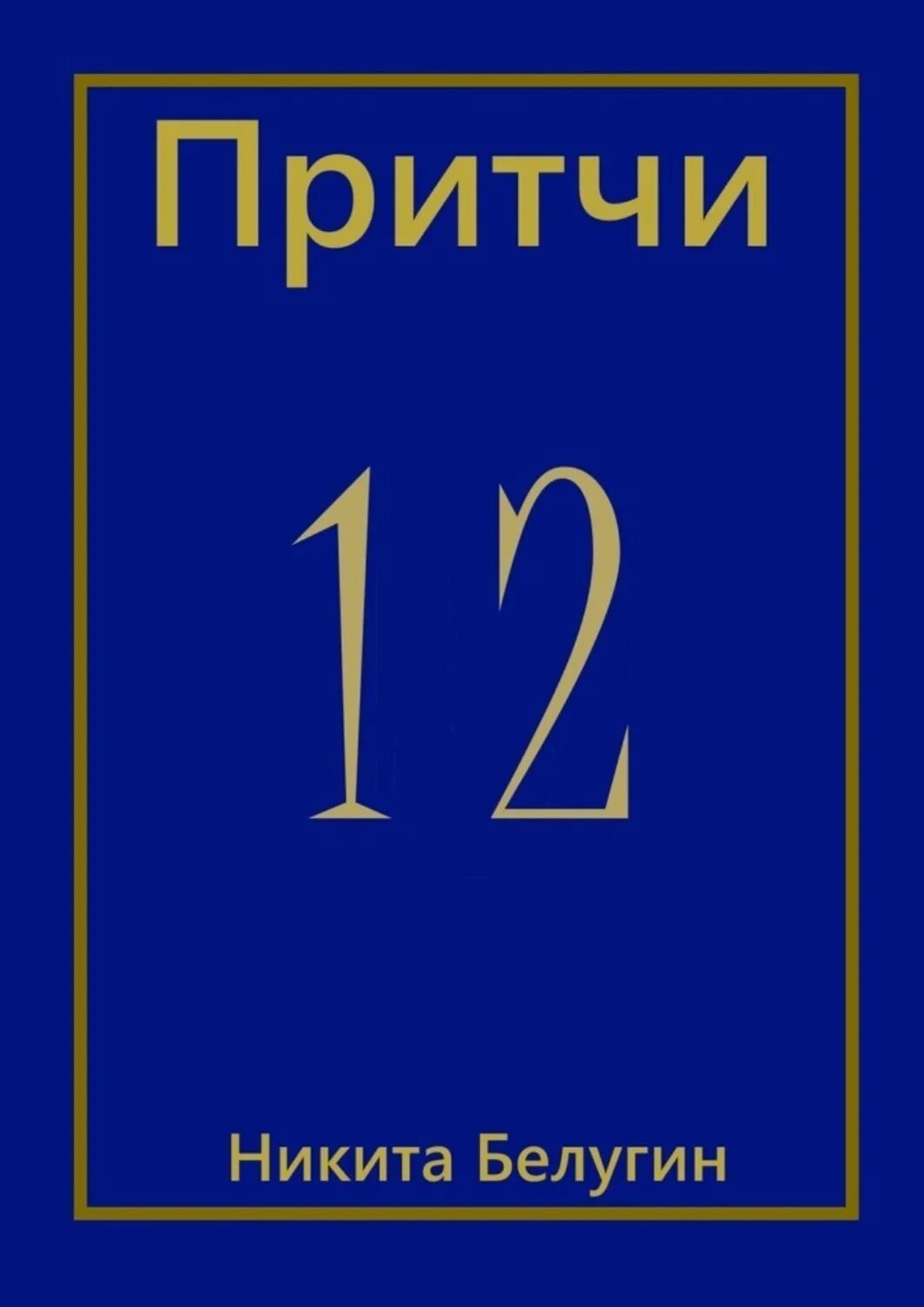 Притчи

12

Никита Белугин